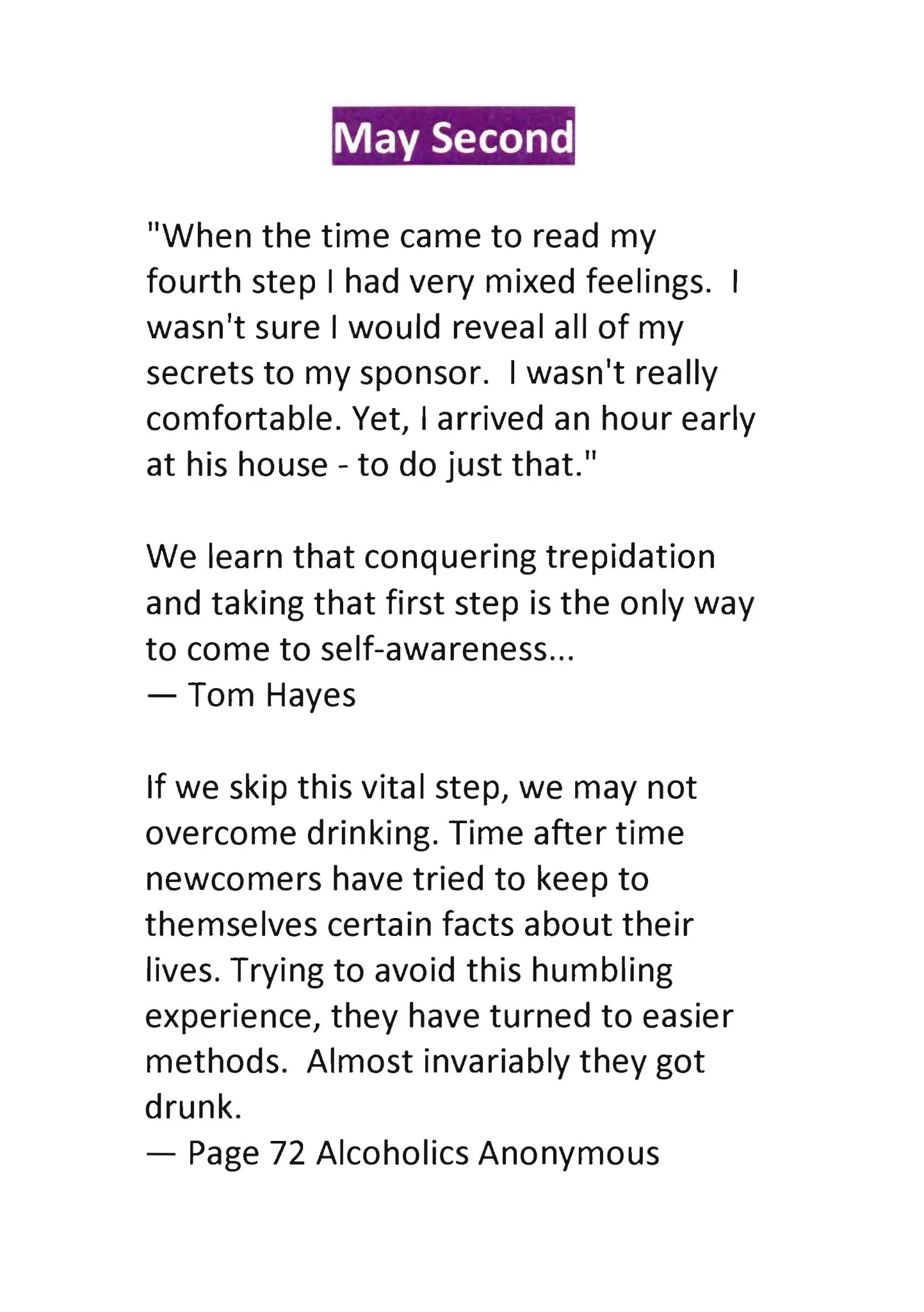 May Second

"When the time came to read my fourth step I had very mixed feelings. I wasn't sure I would reveal all of my secrets to my sponsor. I wasn't really comfortable. Yet, I arrived an hour early at his house - to do just that."

We learn that conquering trepidation and taking that first step is the only way to come to self-awareness...
— Tom Hayes

If we skip this vital step, we may not overcome drinking. Time after time newcomers have tried to keep to themselves certain facts about their lives. Trying to avoid this humbling experience, they have turned to easier methods. Almost invariably they got drunk.
— Page 72 Alcoholics Anonymous